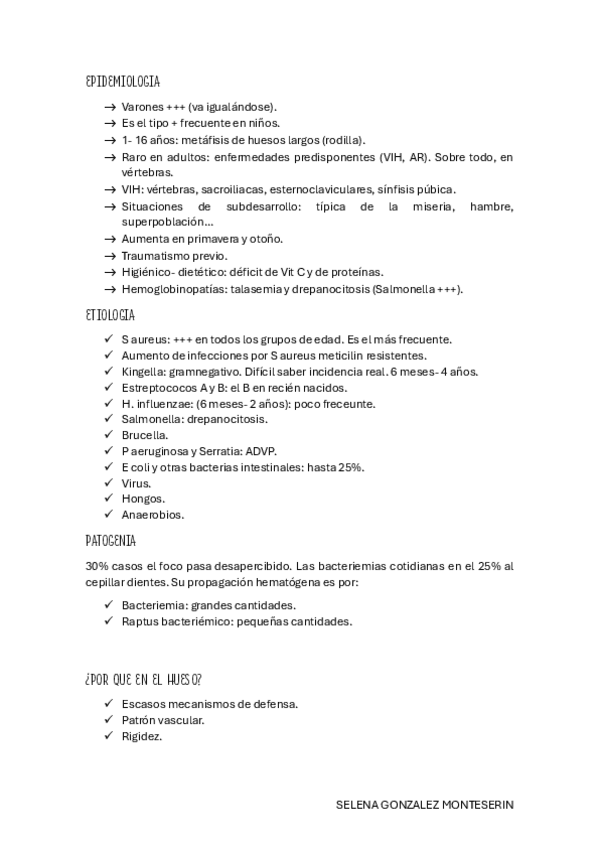 EPIDEMIOLOGIA

→ Varones +++ (va igualándose).
→ Es el tipo + frecuente en niños.
→ 1- 16 años: metáfisis de huesos largos (rodilla).
→ Raro en adultos: enfermedades predisponentes (VIH, AR). Sobre todo, en vértebras.
→ VIH: vértebras, sacroiliacas, esternoclaviculares, sínfisis púbica.
→ Situaciones de subdesarrollo: típica de la miseria, hambre, superpoblación…
→ Aumenta en primavera y otoño.
→ Traumatismo previo.
→ Higiénico- dietético: déficit de Vit C y de proteínas.
→ Hemoglobinopatías: talasemia y drepanocitosis (Salmonella +++).

ETIOLOGIA

✓ S aureus: +++ en todos los grupos de edad. Es el más frecuente.
✓ Aumento de infecciones por S aureus meticilin resistentes.
✓ Kingella: gramnegativo. Difícil saber incidencia real. 6 meses- 4 años.
✓ Estreptococos A y B: el B en recién nacidos.
✓ H. influenzae: (6 meses- 2 años): poco freceunte.
✓ Salmonella: drepanocitosis.
✓ Brucella.
✓ P aeruginosa y Serratia: ADVP.
✓ E coli y otras bacterias intestinales: hasta 25%.
✓ Virus.
✓ Hongos.
✓ Anaerobios.

PATOGENIA

30% casos el foco pasa desapercibido. Las bacteriemias cotidianas en el 25% al cepillar dientes. Su propagación hematógena es por:

✓ Bacteriemia: grandes cantidades.
✓ Raptus bacteriémico: pequeñas cantidades.

¿POR QUE EN EL HUESO?

✓ Escasos mecanismos de defensa.
✓ Patrón vascular.
✓ Rigidez.

SELENA GONZALEZ MONTESERIN